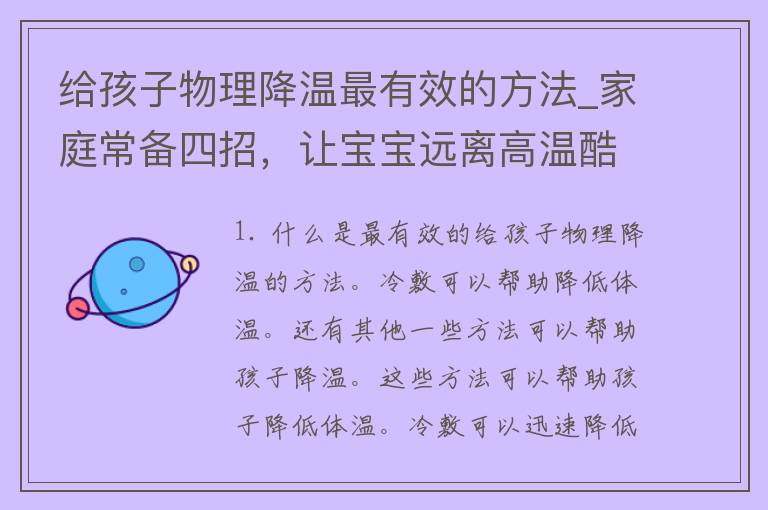 给孩子物理降温最有效的方法_家庭常备四招，让宝宝远离高温酷

1. 什么是最有效的给孩子物理降温的方法。冷敷可以帮助降低体温。还有其他一些方法可以帮助孩子降温。这些方法可以帮助孩子降低体温。冷敷可以迅速降低